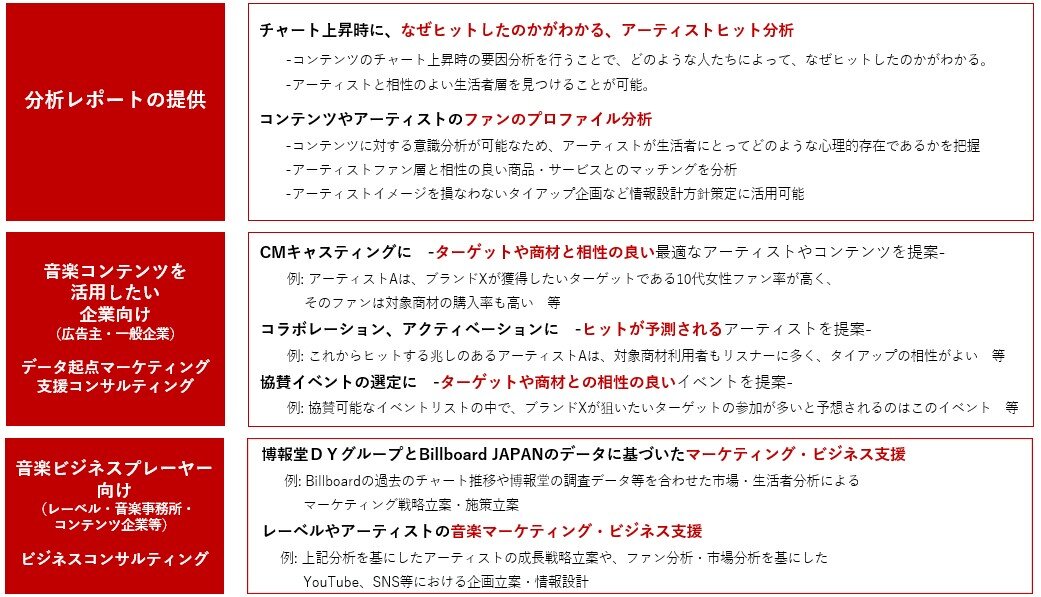 分析レポートの提供

チャート上昇時に、なぜヒットしたのかがわかる、アーティストヒット分析

-コンテンツのチャート上昇時の要因分析を行うことで、どのような人たちによって、なぜヒットしたのかがわかる。

-アーティストと相性のよい生活者層を見つけることが可能。

コンテンツやアーティストのファンのプロファイル分析

-コンテンツに対する意識分析が可能なため、アーティストが生活者にとってどのような心理的存在であるかを把握

-アーティストファン層と相性の良い商品・サービスとのマッチングを分析

-アーティストイメージを損なわないタイアップ企画など情報設計方針策定に活用可能

音楽コンテンツを活用したい企業向け
（広告主・一般企業）

データ起点マーケティング支援コンサルティング

CMキャスティングに　-ターゲットや商材と相性の良い最適なアーティストやコンテンツを提案-

例: アーティストAは、ブランドXが獲得したいターゲットである10代女性ファン率が高く、そのファンは対象商材の購入率も高い　等

コラボレーション、アクティベーションに　-ヒットが予測されるアーティストを提案-

例: これからヒットする兆しのあるアーティストAは、対象商材利用者もリスナーに多く、タイアップの相性がよい　等

協賛イベントの選定に　-ターゲットや商材との相性の良いイベントを提案-

例: 協賛可能なイベントリストの中で、ブランドXが狙いたいターゲットの参加が多いと予想されるのはこのイベント　等

音楽ビジネスプレーヤー向け
（レーベル・音楽事務所・コンテンツ企業等）

ビジネスコンサルティング

博報堂ＤＹグループとBillboard JAPANのデータに基づいたマーケティング・ビジネス支援

例: Billboardの過去のチャート推移や博報堂の調査データ等を合わせた市場・生活者分析によるマーケティング戦略立案・施策立案

レーベルやアーティストの音楽マーケティング・ビジネス支援

例: 上記分析を基にしたアーティストの成長戦略立案や、ファン分析・市場分析を基にしたYouTube、SNS等における企画立案・情報設計